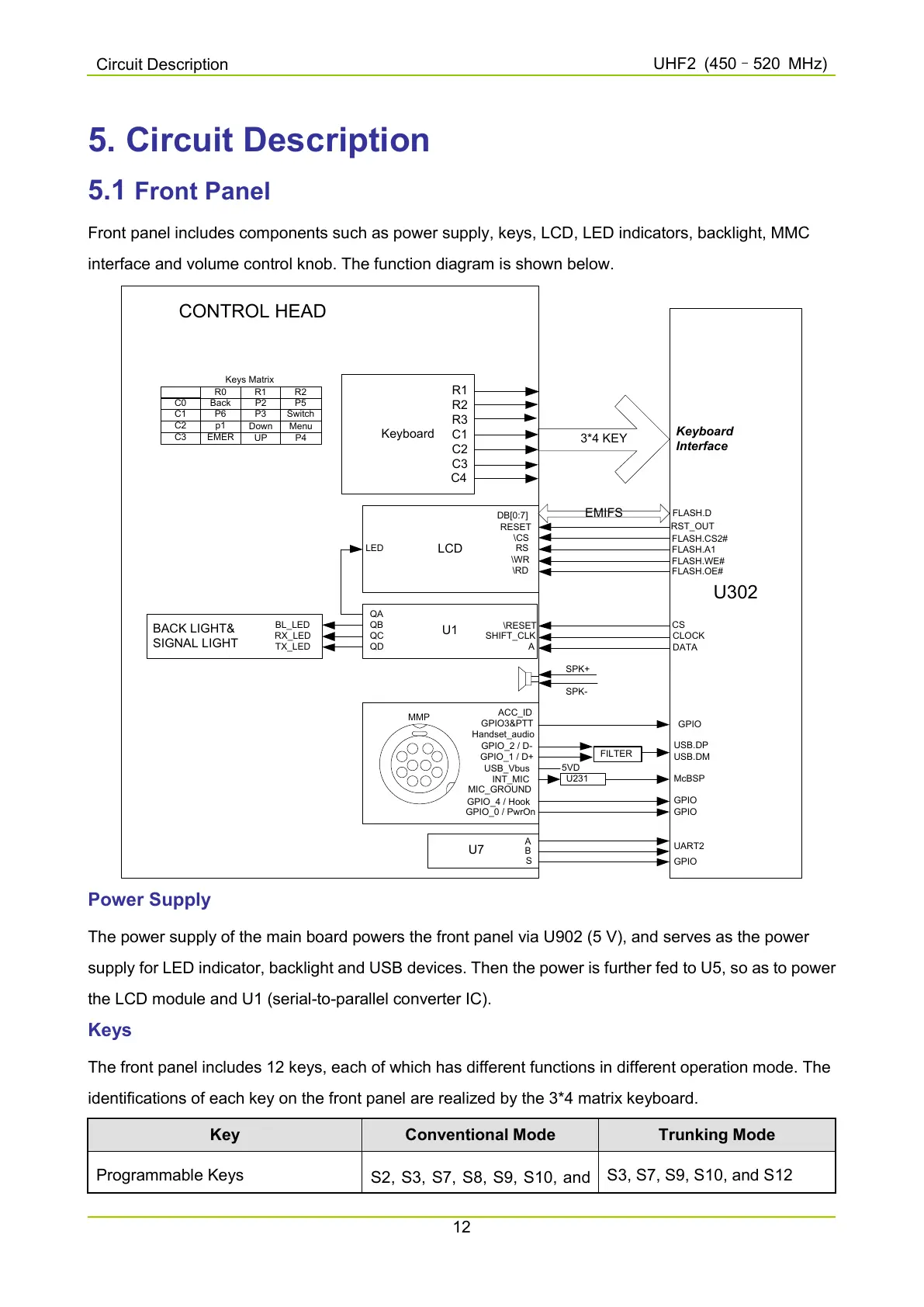 Circuit Description UHF2 (450﹣520 MHz)

5. Circuit Description

5.1 Front Panel

Front panel includes components such as power supply, keys, LCD, LED indicators, backlight, MMC interface and volume control knob. The function diagram is shown below.

CONTROL HEAD

Keys Matrix

| | R0 | R1 | R2 |
|---|---|---|---|
| C0 | Back | P2 | P5 |
| C1 | P6 | P3 | Switch |
| C2 | p1 | Down | Menu |
| C3 | EMER | UP | P4 |

Keyboard
R1
R2
R3
C1
C2
C3
C4

3*4 KEY

Keyboard Interface

LED LCD
DB[0:7]
RESET
\CS
RS
\WR
\RD

EMIFS

FLASH.D
RST_OUT
FLASH.CS2#
FLASH.A1
FLASH.WE#
FLASH.OE#

U302

BACK LIGHT&
SIGNAL LIGHT
BL_LED
RX_LED
TX_LED

QA
QB
QC
QD
U1
\RESET
SHIFT_CLK
A

CS
CLOCK
DATA

SPK+
SPK-

MMP
ACC_ID
GPIO3&PTT
Handset_audio
GPIO_2 / D-
GPIO_1 / D+
USB_Vbus
INT_MIC
MIC_GROUND
GPIO_4 / Hook
GPIO_0 / PwrOn

FILTER
5VD
U231

GPIO
USB.DP
USB.DM
McBSP
GPIO
GPIO

U7
A
B
S

UART2
GPIO

Power Supply

The power supply of the main board powers the front panel via U902 (5 V), and serves as the power supply for LED indicator, backlight and USB devices. Then the power is further fed to U5, so as to power the LCD module and U1 (serial-to-parallel converter IC).

Keys

The front panel includes 12 keys, each of which has different functions in different operation mode. The identifications of each key on the front panel are realized by the 3*4 matrix keyboard.

| Key | Conventional Mode | Trunking Mode |
|---|---|---|
| Programmable Keys | S2, S3, S7, S8, S9, S10, and | S3, S7, S9, S10, and S12 |

12